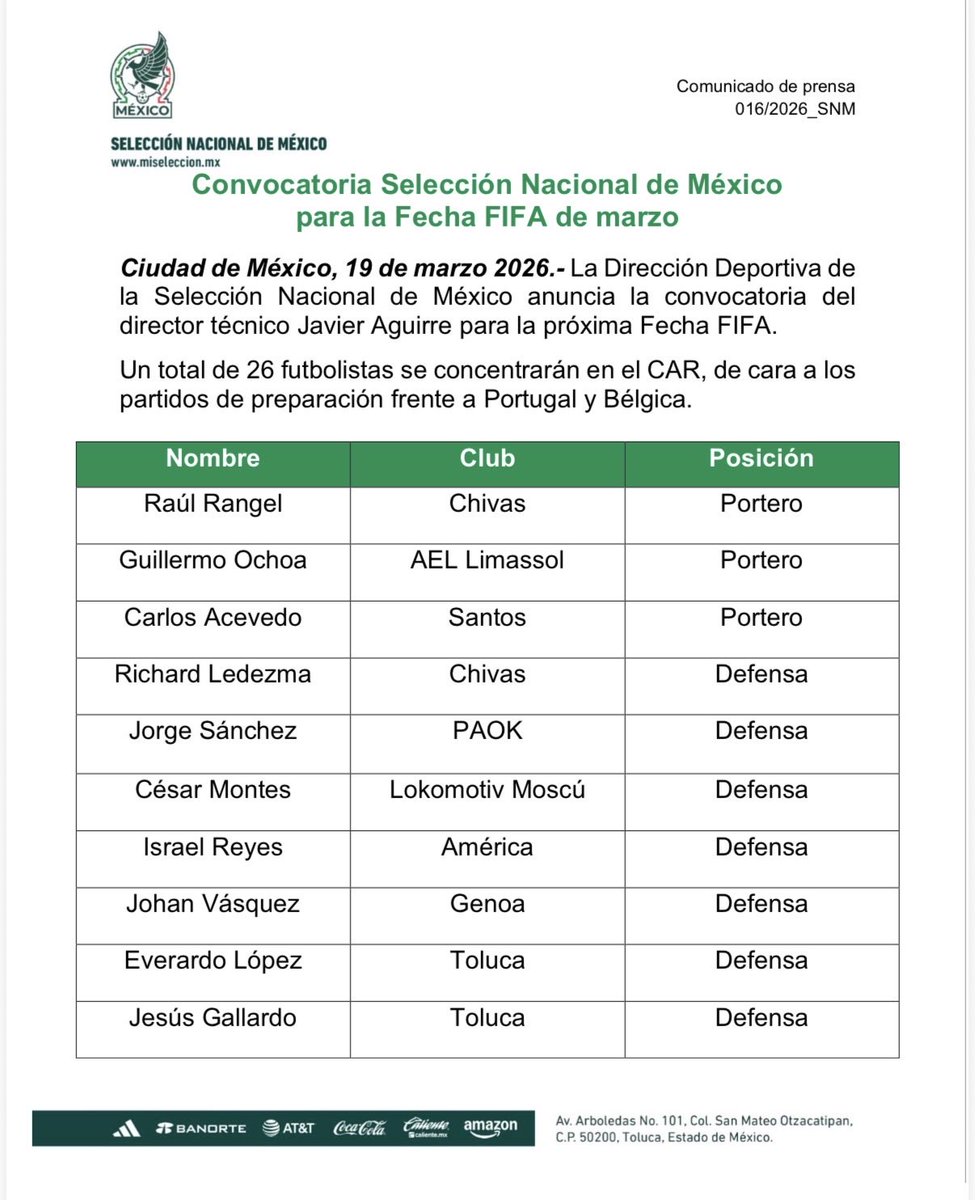 MÉXICO

SELECCIÓN NACIONAL DE MÉXICO
www.miseleccion.mx

Comunicado de prensa
016/2026_SNM

Convocatoria Selección Nacional de México para la Fecha FIFA de marzo

Ciudad de México, 19 de marzo 2026.- La Dirección Deportiva de la Selección Nacional de México anuncia la convocatoria del director técnico Javier Aguirre para la próxima Fecha FIFA.

Un total de 26 futbolistas se concentrarán en el CAR, de cara a los partidos de preparación frente a Portugal y Bélgica.

| Nombre | Club | Posición |
|---|---|---|
| Raúl Rangel | Chivas | Portero |
| Guillermo Ochoa | AEL Limassol | Portero |
| Carlos Acevedo | Santos | Portero |
| Richard Ledezma | Chivas | Defensa |
| Jorge Sánchez | PAOK | Defensa |
| César Montes | Lokomotiv Moscú | Defensa |
| Israel Reyes | América | Defensa |
| Johan Vásquez | Genoa | Defensa |
| Everardo López | Toluca | Defensa |
| Jesús Gallardo | Toluca | Defensa |

BANORTE AT&T Coca-Cola Caliente caliente.mx amazon

Av. Arboledas No. 101, Col. San Mateo Otzacatipan, C.P. 50200, Toluca, Estado de México.